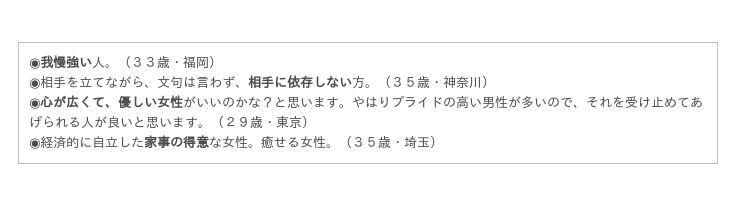 ◉我慢強い人。（３３歳・福岡）
◉相手を立てながら、文句は言わず、相手に依存しない方。（３５歳・神奈川）
◉心が広くて、優しい女性がいいのかな？と思います。やはりプライドの高い男性が多いので、それを受け止めてあげられる人が良いと思います。（２９歳・東京）
◉経済的に自立した家事の得意な女性。癒せる女性。（３５歳・埼玉）